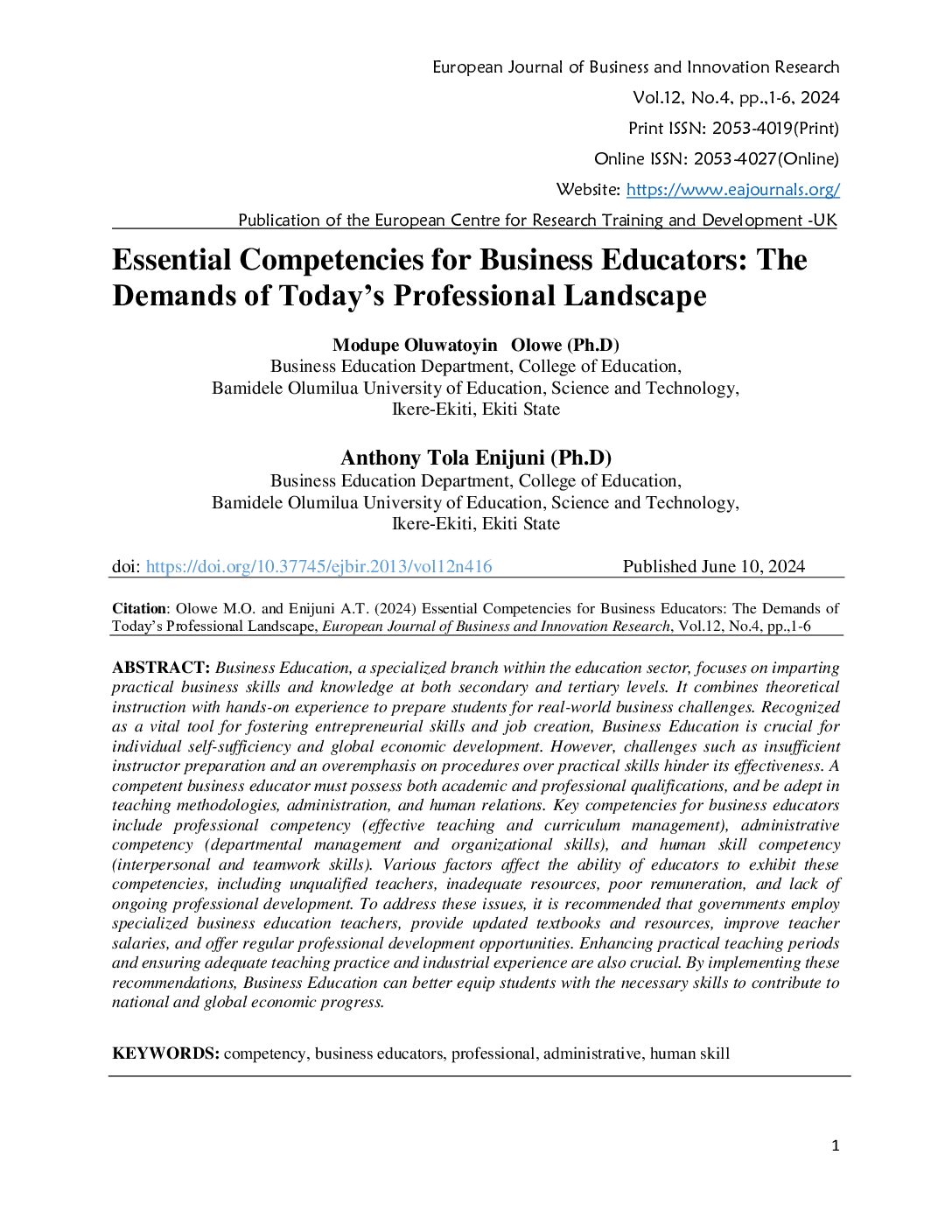 European Journal of Business and Innovation Research
Vol.12, No.4, pp.,1-6, 2024
Print ISSN: 2053-4019(Print)
Online ISSN: 2053-4027(Online)
Website: https://www.eajournals.org/
Publication of the European Centre for Research Training and Development -UK

Essential Competencies for Business Educators: The Demands of Today's Professional Landscape

Modupe Oluwatoyin Olowe (Ph.D)
Business Education Department, College of Education,
Bamidele Olumilua University of Education, Science and Technology,
Ikere-Ekiti, Ekiti State

Anthony Tola Enijuni (Ph.D)
Business Education Department, College of Education,
Bamidele Olumilua University of Education, Science and Technology,
Ikere-Ekiti, Ekiti State

doi: https://doi.org/10.37745/ejbir.2013/vol12n416 Published June 10, 2024

Citation: Olowe M.O. and Enijuni A.T. (2024) Essential Competencies for Business Educators: The Demands of Today's Professional Landscape, European Journal of Business and Innovation Research, Vol.12, No.4, pp.,1-6

ABSTRACT: Business Education, a specialized branch within the education sector, focuses on imparting practical business skills and knowledge at both secondary and tertiary levels. It combines theoretical instruction with hands-on experience to prepare students for real-world business challenges. Recognized as a vital tool for fostering entrepreneurial skills and job creation, Business Education is crucial for individual self-sufficiency and global economic development. However, challenges such as insufficient instructor preparation and an overemphasis on procedures over practical skills hinder its effectiveness. A competent business educator must possess both academic and professional qualifications, and be adept in teaching methodologies, administration, and human relations. Key competencies for business educators include professional competency (effective teaching and curriculum management), administrative competency (departmental management and organizational skills), and human skill competency (interpersonal and teamwork skills). Various factors affect the ability of educators to exhibit these competencies, including unqualified teachers, inadequate resources, poor remuneration, and lack of ongoing professional development. To address these issues, it is recommended that governments employ specialized business education teachers, provide updated textbooks and resources, improve teacher salaries, and offer regular professional development opportunities. Enhancing practical teaching periods and ensuring adequate teaching practice and industrial experience are also crucial. By implementing these recommendations, Business Education can better equip students with the necessary skills to contribute to national and global economic progress.

KEYWORDS: competency, business educators, professional, administrative, human skill

1